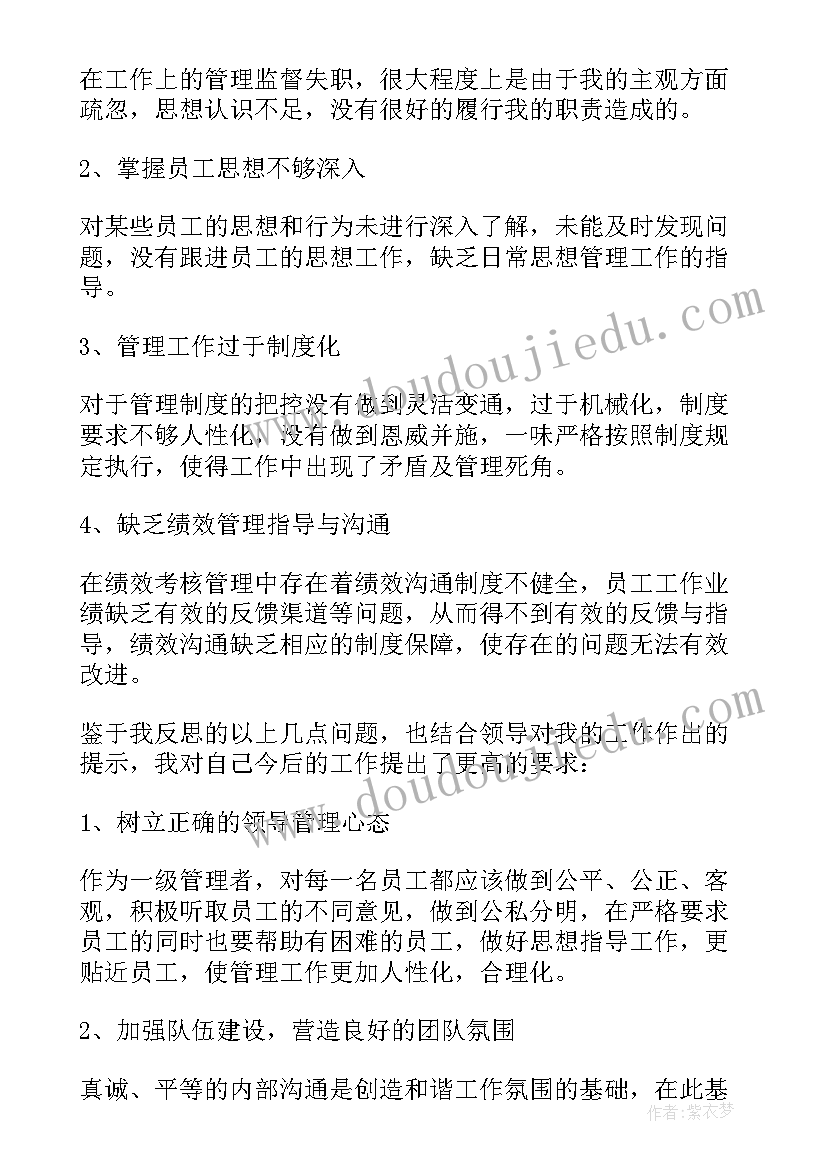 在工作上的管理监督失职，很大程度上是由于我的主观方面疏忽，思想认识不足，没有很好的履行我的职责造成的。

2、掌握员工思想不够深入

对某些员工的思想和行为未进行深入了解，未能及时发现问题，没有跟进员工的思想工作，缺乏日常思想管理工作的指导。

3、管理工作过于制度化

对于管理制度的把控没有做到灵活变通，过于机械化，制度要求不够人性化，没有做到恩威并施，一味严格按照制度规定执行，使得工作中出现了矛盾及管理死角。

4、缺乏绩效管理指导与沟通

在绩效考核管理中存在着绩效沟通制度不健全，员工工作业绩缺乏有效的反馈渠道等问题，从而得不到有效的反馈与指导，绩效沟通缺乏相应的制度保障，使存在的问题无法有效改进。

鉴于我反思的以上几点问题，也结合领导对我的工作作出的提示，我对自己今后的工作提出了更高的要求：

1、树立正确的领导管理心态

作为一级管理者，对每一名员工都应该做到公平、公正、客观，积极听取员工的不同意见，做到公私分明，在严格要求员工的同时也要帮助有困难的员工，做好思想指导工作，更贴近员工，使管理工作更加人性化，合理化。

2、加强队伍建设，营造良好的团队氛围

真诚、平等的内部沟通是创造和谐工作氛围的基础，在此基

www.doudoujiedu.com
www.doudoujiedu.com
作者：紫衣梦